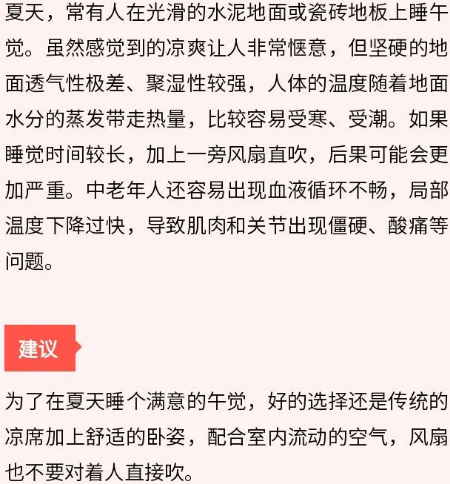 夏天，常有人在光滑的水泥地面或瓷砖地板上睡午觉。虽然感觉到的凉爽让人非常惬意，但坚硬的地面透气性极差、聚湿性较强，人体的温度随着地面水分的蒸发带走热量，比较容易受寒、受潮。如果睡觉时间较长，加上一旁风扇直吹，后果可能会更加严重。中老年人还容易出现血液循环不畅，局部温度下降过快，导致肌肉和关节出现僵硬、酸痛等问题。

建议

为了在夏天睡个满意的午觉，好的选择还是传统的凉席加上舒适的卧姿，配合室内流动的空气，风扇也不要对着人直接吹。